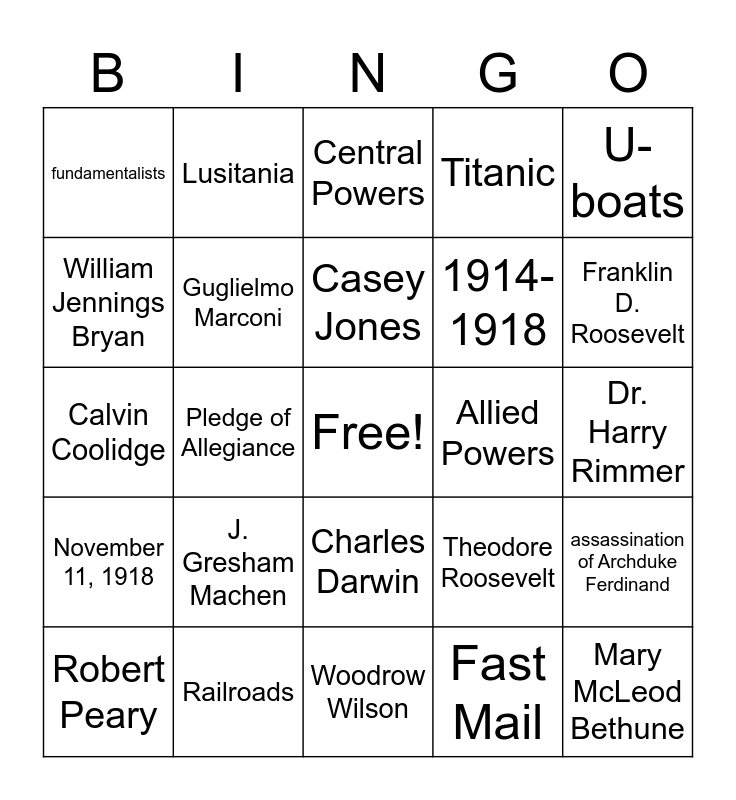 | B | I | N | G | O |
|---|---|---|---|---|
| fundamentalists | Lusitania | Central Powers | Titanic | U-boats |
| William Jennings Bryan | Guglielmo Marconi | Casey Jones | 1914-1918 | Franklin D. Roosevelt |
| Calvin Coolidge | Pledge of Allegiance | Free! | Allied Powers | Dr. Harry Rimmer |
| November 11, 1918 | J. Gresham Machen | Charles Darwin | Theodore Roosevelt | assassination of Archduke Ferdinand |
| Robert Peary | Railroads | Woodrow Wilson | Fast Mail | Mary McLeod Bethune |